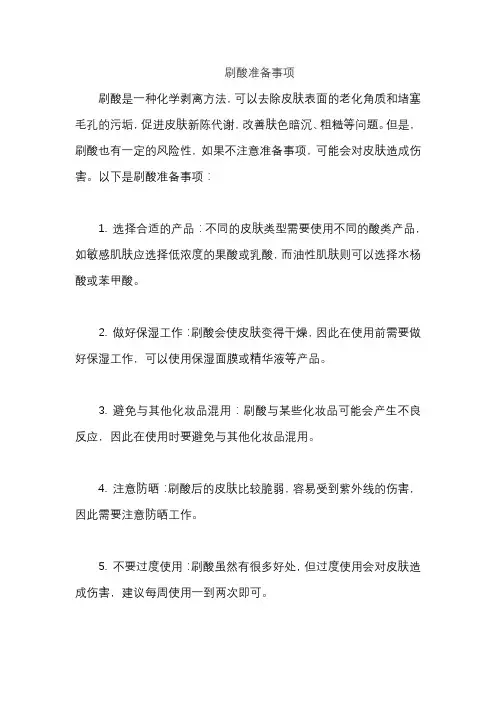 刷酸准备事项

刷酸是一种化学剥离方法，可以去除皮肤表面的老化角质和堵塞毛孔的污垢，促进皮肤新陈代谢，改善肤色暗沉、粗糙等问题。但是，刷酸也有一定的风险性，如果不注意准备事项，可能会对皮肤造成伤害。以下是刷酸准备事项：

1. 选择合适的产品：不同的皮肤类型需要使用不同的酸类产品，如敏感肌肤应选择低浓度的果酸或乳酸，而油性肌肤则可以选择水杨酸或苯甲酸。

2. 做好保湿工作：刷酸会使皮肤变得干燥，因此在使用前需要做好保湿工作，可以使用保湿面膜或精华液等产品。

3. 避免与其他化妆品混用：刷酸与某些化妆品可能会产生不良反应，因此在使用时要避免与其他化妆品混用。

4. 注意防晒：刷酸后的皮肤比较脆弱，容易受到紫外线的伤害，因此需要注意防晒工作。

5. 不要过度使用：刷酸虽然有很多好处，但过度使用会对皮肤造成伤害，建议每周使用一到两次即可。